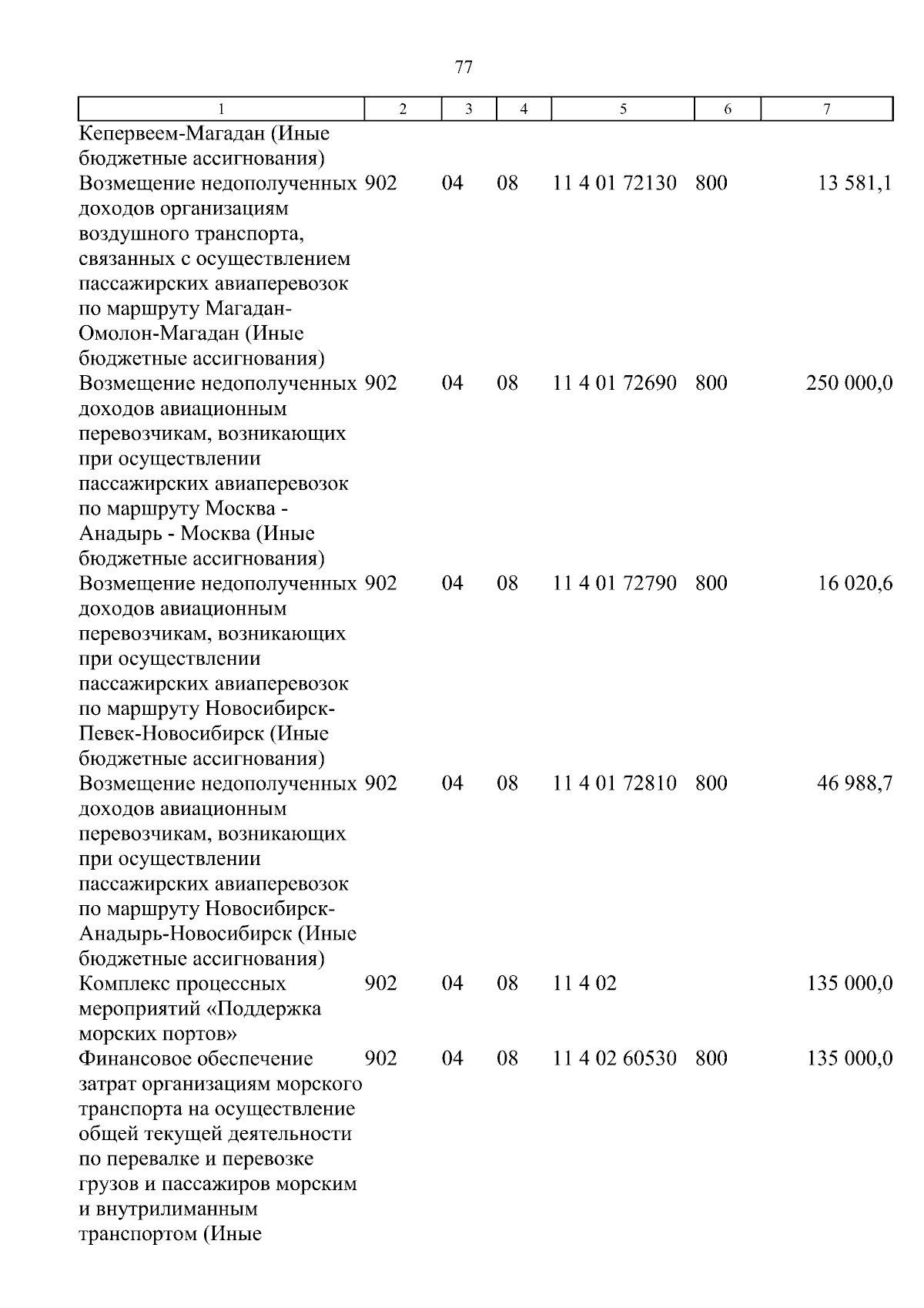 77

| 1 | 2 | 3 | 4 | 5 | 6 | 7 |
|---|---|---|---|---|---|---|
| Кепервеем-Магадан (Иные бюджетные ассигнования) | | | | | | |
| Возмещение недополученных доходов организациям воздушного транспорта, связанных с осуществлением пассажирских авиаперевозок по маршруту Магадан-Омолон-Магадан (Иные бюджетные ассигнования) | 902 | 04 | 08 | 11 4 01 72130 | 800 | 13 581,1 |
| Возмещение недополученных доходов авиационным перевозчикам, возникающих при осуществлении пассажирских авиаперевозок по маршруту Москва - Анадырь - Москва (Иные бюджетные ассигнования) | 902 | 04 | 08 | 11 4 01 72690 | 800 | 250 000,0 |
| Возмещение недополученных доходов авиационным перевозчикам, возникающих при осуществлении пассажирских авиаперевозок по маршруту Новосибирск-Певек-Новосибирск (Иные бюджетные ассигнования) | 902 | 04 | 08 | 11 4 01 72790 | 800 | 16 020,6 |
| Возмещение недополученных доходов авиационным перевозчикам, возникающих при осуществлении пассажирских авиаперевозок по маршруту Новосибирск-Анадырь-Новосибирск (Иные бюджетные ассигнования) | 902 | 04 | 08 | 11 4 01 72810 | 800 | 46 988,7 |
| Комплекс процессных мероприятий «Поддержка морских портов» | 902 | 04 | 08 | 11 4 02 | | 135 000,0 |
| Финансовое обеспечение затрат организациям морского транспорта на осуществление общей текущей деятельности по перевалке и перевозке грузов и пассажиров морским и внутрилиманным транспортом (Иные | 902 | 04 | 08 | 11 4 02 60530 | 800 | 135 000,0 |